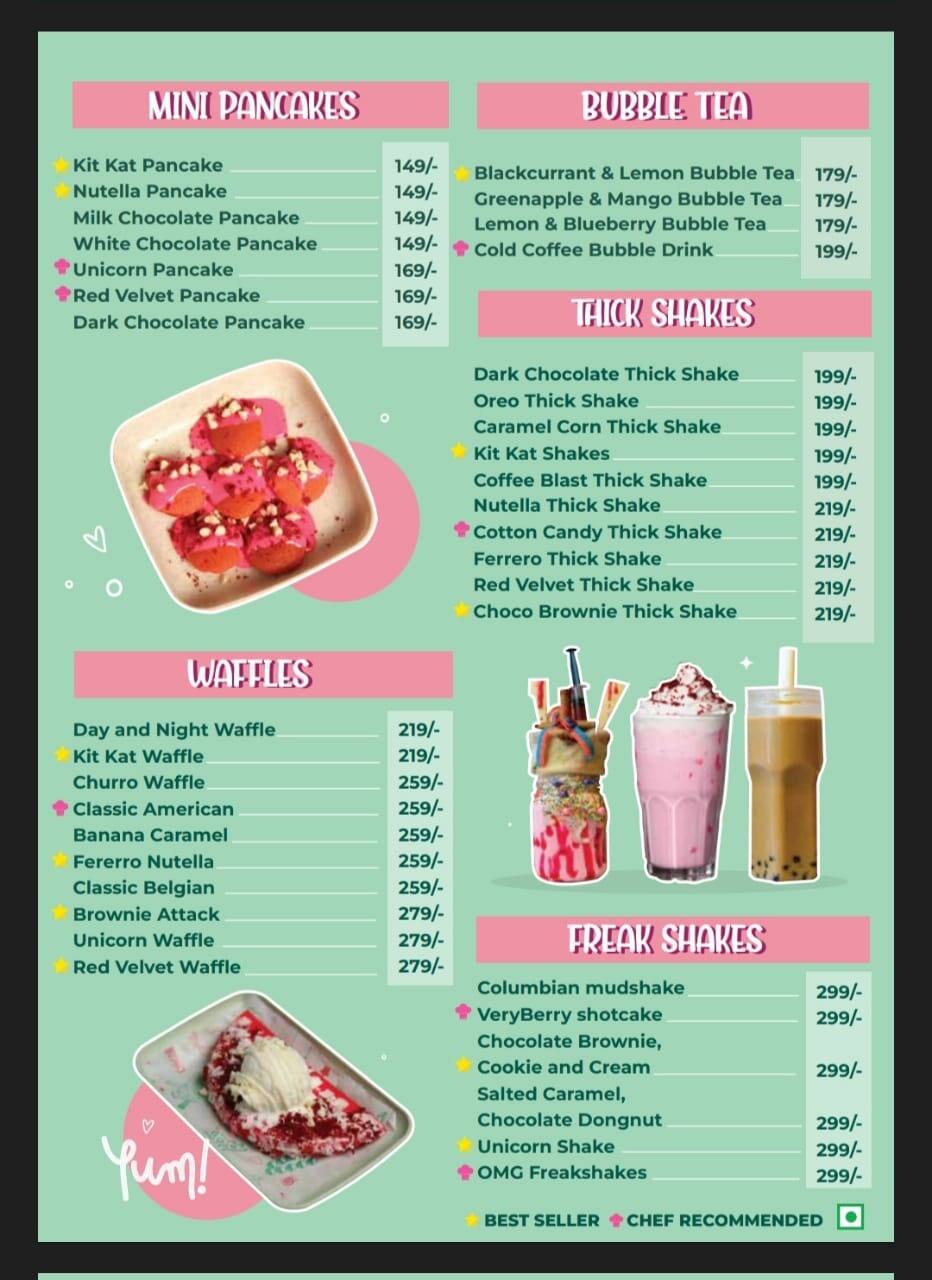 MINI PANCAKES

| | |
|---|---|
| Kit Kat Pancake | 149/- |
| Nutella Pancake | 149/- |
| Milk Chocolate Pancake | 149/- |
| White Chocolate Pancake | 149/- |
| Unicorn Pancake | 169/- |
| Red Velvet Pancake | 169/- |
| Dark Chocolate Pancake | 169/- |

WAFFLES

| | |
|---|---|
| Day and Night Waffle | 219/- |
| Kit Kat Waffle | 219/- |
| Churro Waffle | 259/- |
| Classic American | 259/- |
| Banana Caramel | 259/- |
| Fererro Nutella | 259/- |
| Classic Belgian | 259/- |
| Brownie Attack | 279/- |
| Unicorn Waffle | 279/- |
| Red Velvet Waffle | 279/- |

Yum!

BUBBLE TEA

| | |
|---|---|
| Blackcurrant & Lemon Bubble Tea | 179/- |
| Greenapple & Mango Bubble Tea | 179/- |
| Lemon & Blueberry Bubble Tea | 179/- |
| Cold Coffee Bubble Drink | 199/- |

THICK SHAKES

| | |
|---|---|
| Dark Chocolate Thick Shake | 199/- |
| Oreo Thick Shake | 199/- |
| Caramel Corn Thick Shake | 199/- |
| Kit Kat Shakes | 199/- |
| Coffee Blast Thick Shake | 199/- |
| Nutella Thick Shake | 219/- |
| Cotton Candy Thick Shake | 219/- |
| Ferrero Thick Shake | 219/- |
| Red Velvet Thick Shake | 219/- |
| Choco Brownie Thick Shake | 219/- |

FREAK SHAKES

| | |
|---|---|
| Columbian mudshake | 299/- |
| VeryBerry shotcake | 299/- |
| Chocolate Brownie, Cookie and Cream | 299/- |
| Salted Caramel, Chocolate Dongnut | 299/- |
| Unicorn Shake | 299/- |
| OMG Freakshakes | 299/- |

BEST SELLER CHEF RECOMMENDED